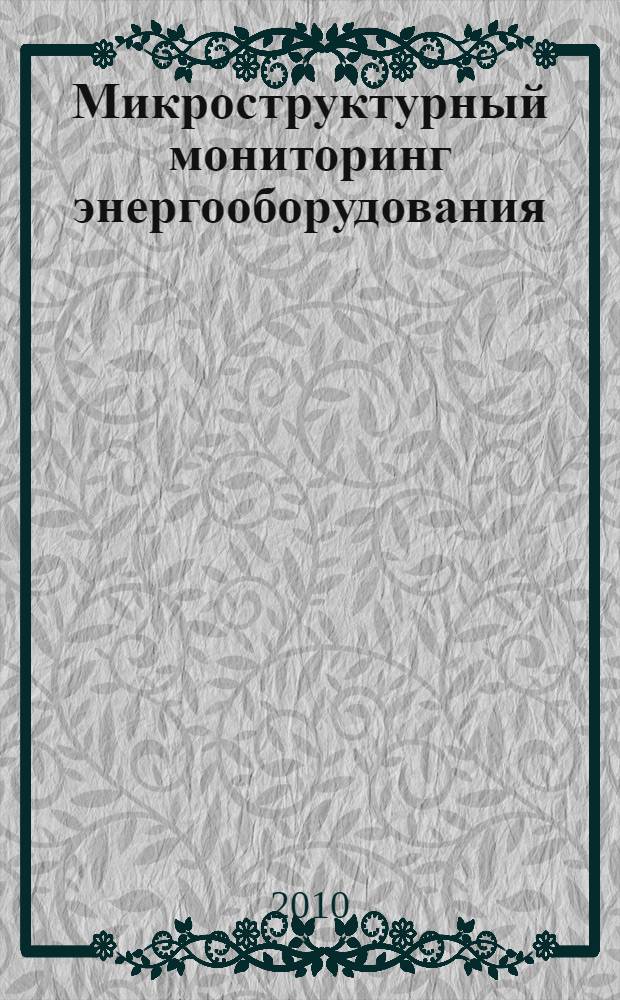 Микроструктурный мониторинг энергооборудования

2010